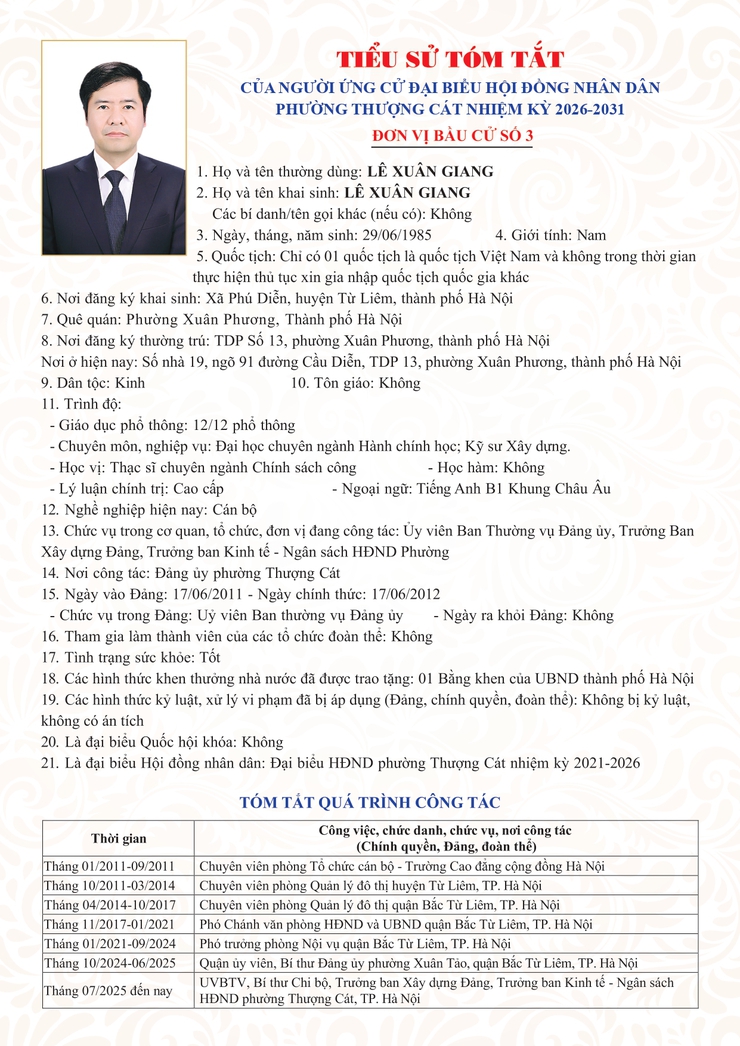 TIỂU SỬ TÓM TẮT
CỦA NGƯỜI ỨNG CỬ ĐẠI BIỂU HỘI ĐỒNG NHÂN DÂN PHƯỜNG THƯỢNG CÁT NHIỆM KỲ 2026-2031
ĐƠN VỊ BẦU CỬ SỐ 3

1. Họ và tên thường dùng: LÊ XUÂN GIANG
2. Họ và tên khai sinh: LÊ XUÂN GIANG
Các bí danh/tên gọi khác (nếu có): Không
3. Ngày, tháng, năm sinh: 29/06/1985 4. Giới tính: Nam
5. Quốc tịch: Chỉ có 01 quốc tịch là quốc tịch Việt Nam và không trong thời gian thực hiện thủ tục xin gia nhập quốc tịch quốc gia khác
6. Nơi đăng ký khai sinh: Xã Phú Diễn, huyện Từ Liêm, thành phố Hà Nội
7. Quê quán: Phường Xuân Phương, Thành phố Hà Nội
8. Nơi đăng ký thường trú: TDP Số 13, phường Xuân Phương, thành phố Hà Nội
Nơi ở hiện nay: Số nhà 19, ngõ 91 đường Cầu Diễn, TDP 13, phường Xuân Phương, thành phố Hà Nội
9. Dân tộc: Kinh 10. Tôn giáo: Không
11. Trình độ:
- Giáo dục phổ thông: 12/12 phổ thông
- Chuyên môn, nghiệp vụ: Đại học chuyên ngành Hành chính học; Kỹ sư Xây dựng.
- Học vị: Thạc sĩ chuyên ngành Chính sách công - Học hàm: Không
- Lý luận chính trị: Cao cấp - Ngoại ngữ: Tiếng Anh B1 Khung Châu Âu
12. Nghề nghiệp hiện nay: Cán bộ
13. Chức vụ trong cơ quan, tổ chức, đơn vị đang công tác: Ủy viên Ban Thường vụ Đảng ủy, Trưởng Ban Xây dựng Đảng, Trưởng ban Kinh tế - Ngân sách HĐND Phường
14. Nơi công tác: Đảng ủy phường Thượng Cát
15. Ngày vào Đảng: 17/06/2011 - Ngày chính thức: 17/06/2012
- Chức vụ trong Đảng: Uỷ viên Ban thường vụ Đảng ủy - Ngày ra khỏi Đảng: Không
16. Tham gia làm thành viên của các tổ chức đoàn thể: Không
17. Tình trạng sức khỏe: Tốt
18. Các hình thức khen thưởng nhà nước đã được trao tặng: 01 Bằng khen của UBND thành phố Hà Nội
19. Các hình thức kỷ luật, xử lý vi phạm đã bị áp dụng (Đảng, chính quyền, đoàn thể): Không bị kỷ luật, không có án tích
20. Là đại biểu Quốc hội khóa: Không
21. Là đại biểu Hội đồng nhân dân: Đại biểu HĐND phường Thượng Cát nhiệm kỳ 2021-2026

TÓM TẮT QUÁ TRÌNH CÔNG TÁC

| Thời gian | Công việc, chức danh, chức vụ, nơi công tác (Chính quyền, Đảng, đoàn thể) |
|---|---|
| Tháng 01/2011-09/2011 | Chuyên viên phòng Tổ chức cán bộ - Trường Cao đẳng cộng đồng Hà Nội |
| Tháng 10/2011-03/2014 | Chuyên viên phòng Quản lý đô thị huyện Từ Liêm, TP. Hà Nội |
| Tháng 04/2014-10/2017 | Chuyên viên phòng Quản lý đô thị quận Bắc Từ Liêm, TP. Hà Nội |
| Tháng 11/2017-01/2021 | Phó Chánh văn phòng HĐND và UBND quận Bắc Từ Liêm, TP. Hà Nội |
| Tháng 01/2021-09/2024 | Phó trưởng phòng Nội vụ quận Bắc Từ Liêm, TP. Hà Nội |
| Tháng 10/2024-06/2025 | Quận ủy viên, Bí thư Đảng ủy phường Xuân Tảo, quận Bắc Từ Liêm, TP. Hà Nội |
| Tháng 07/2025 đến nay | UVBTV, Bí thư Chi bộ, Trưởng ban Xây dựng Đảng, Trưởng ban Kinh tế - Ngân sách HĐND phường Thượng Cát, TP. Hà Nội |